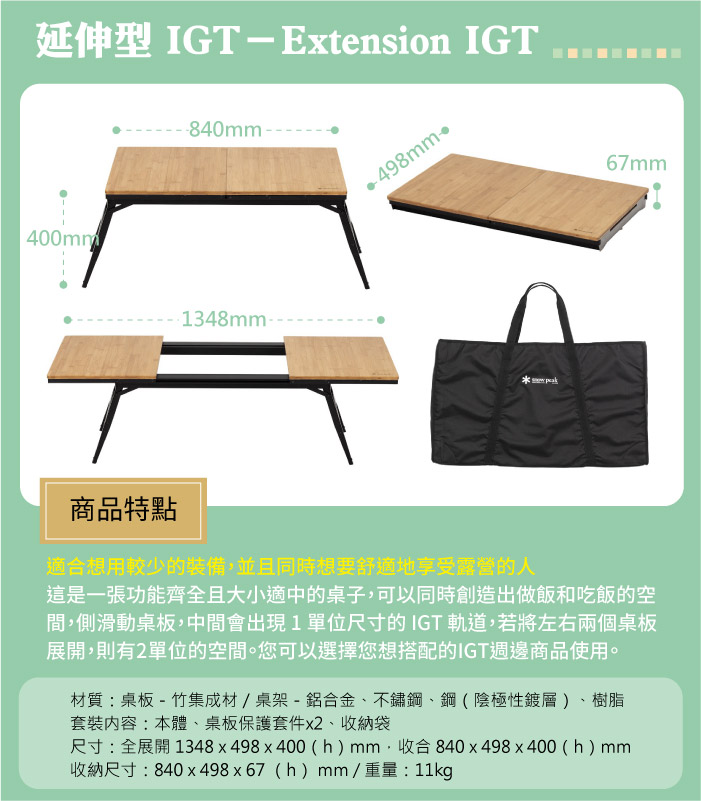 延伸型 IGT－Extension IGT

840mm

498mm

67mm

400mm

1348mm

snow peak

商品特點

適合想用較少的裝備，並且同時想要舒適地享受露營的人
這是一張功能齊全且大小適中的桌子，可以同時創造出做飯和吃飯的空間，側滑動桌板，中間會出現 1 單位尺寸的 IGT 軌道，若將左右兩個桌板展開，則有2單位的空間。您可以選擇您想搭配的IGT週邊商品使用。

材質：桌板 - 竹集成材 / 桌架 - 鋁合金、不鏽鋼、鋼（陰極性鍍層）、樹脂
套裝內容：本體、桌板保護套件x2、收納袋
尺寸：全展開 1348 x 498 x 400（h）mm，收合 840 x 498 x 400（h）mm
收納尺寸：840 x 498 x 67 （h） mm / 重量：11kg